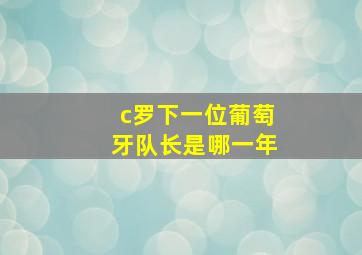 c罗下一位葡萄牙队长是哪一年